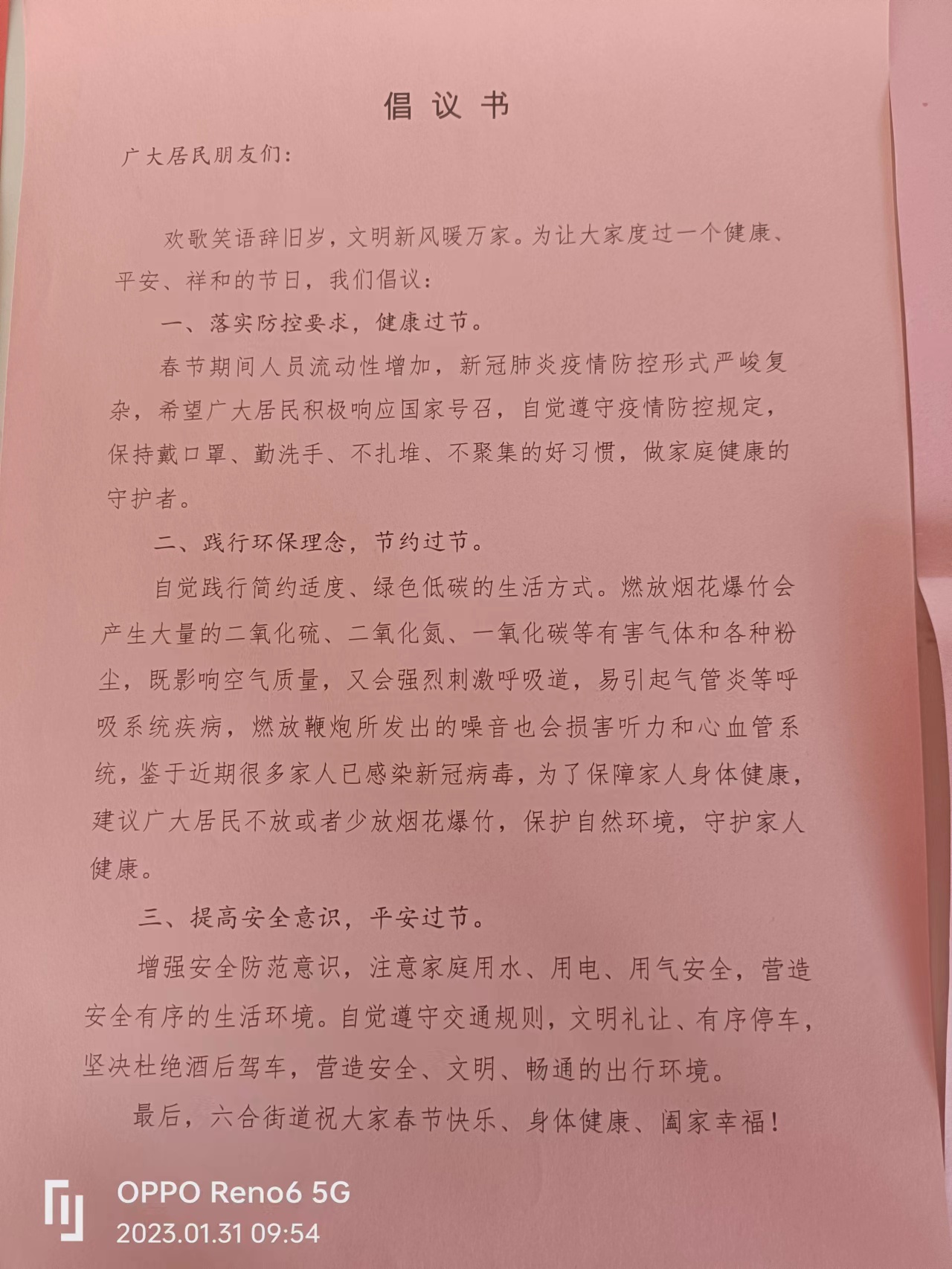 倡议书

广大居民朋友们：

欢歌笑语辞旧岁，文明新风暖万家。为让大家度过一个健康、平安、祥和的节日，我们倡议：

一、落实防控要求，健康过节。

春节期间人员流动性增加，新冠肺炎疫情防控形式严峻复杂，希望广大居民积极响应国家号召，自觉遵守疫情防控规定，保持戴口罩、勤洗手、不扎堆、不聚集的好习惯，做家庭健康的守护者。

二、践行环保理念，节约过节。

自觉践行简约适度、绿色低碳的生活方式。燃放烟花爆竹会产生大量的二氧化硫、二氧化氮、一氧化碳等有害气体和各种粉尘，既影响空气质量，又会强烈刺激呼吸道，易引起气管炎等呼吸系统疾病，燃放鞭炮所发出的噪音也会损害听力和心血管系统，鉴于近期很多家人已感染新冠病毒，为了保障家人身体健康，建议广大居民不放或者少放烟花爆竹，保护自然环境，守护家人健康。

三、提高安全意识，平安过节。

增强安全防范意识，注意家庭用水、用电、用气安全，营造安全有序的生活环境。自觉遵守交通规则，文明礼让、有序停车，坚决杜绝酒后驾车，营造安全、文明、畅通的出行环境。

最后，六合街道祝大家春节快乐、身体健康、阖家幸福！

OPPO Reno6 5G
2023.01.31 09:54